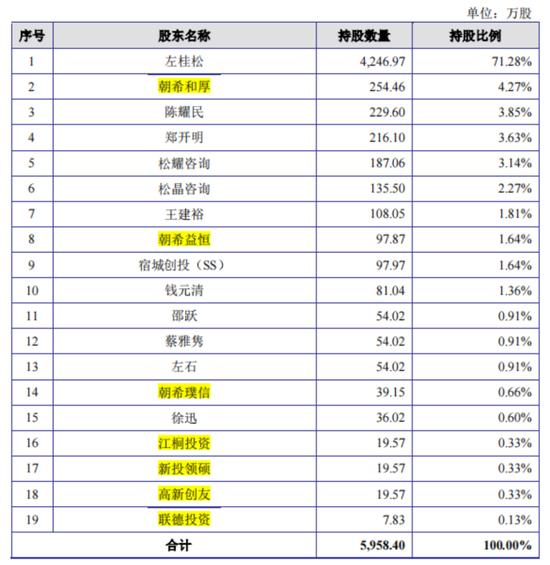 单位：万股

| 序号 | 股东名称 | 持股数量 | 持股比例 |
|---|---|---|---|
| 1 | 左桂松 | 4,246.97 | 71.28% |
| 2 | 朝希和厚 | 254.46 | 4.27% |
| 3 | 陈耀民 | 229.60 | 3.85% |
| 4 | 郑开明 | 216.10 | 3.63% |
| 5 | 松耀咨询 | 187.06 | 3.14% |
| 6 | 松晶咨询 | 135.50 | 2.27% |
| 7 | 王建裕 | 108.05 | 1.81% |
| 8 | 朝希益恒 | 97.87 | 1.64% |
| 9 | 宿城创投（SS） | 97.97 | 1.64% |
| 10 | 钱元清 | 81.04 | 1.36% |
| 11 | 邵跃 | 54.02 | 0.91% |
| 12 | 蔡雅隽 | 54.02 | 0.91% |
| 13 | 左石 | 54.02 | 0.91% |
| 14 | 朝希璞信 | 39.15 | 0.66% |
| 15 | 徐迅 | 36.02 | 0.60% |
| 16 | 江桐投资 | 19.57 | 0.33% |
| 17 | 新投领硕 | 19.57 | 0.33% |
| 18 | 高新创友 | 19.57 | 0.33% |
| 19 | 联德投资 | 7.83 | 0.13% |
| 合计 | | 5,958.40 | 100.00% |